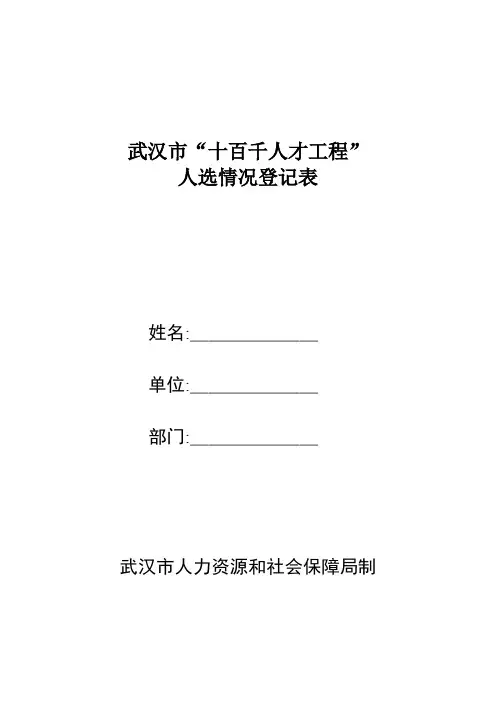 武汉市“十百千人才工程”
人选情况登记表

姓名:______________

单位:______________

部门:______________

武汉市人力资源和社会保障局制